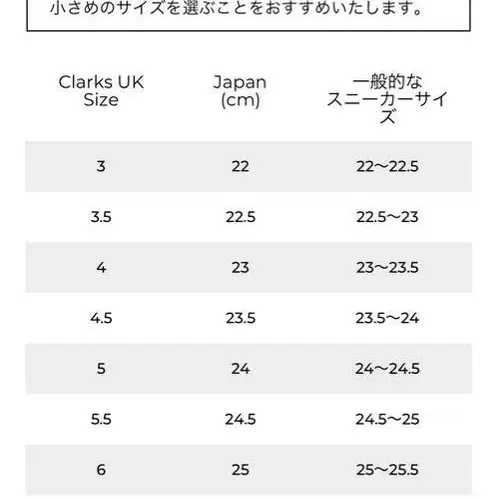 小さめのサイズを選ぶことをおすすめいたします。

| Clarks UK Size | Japan (cm) | 一般的なスニーカーサイズ |
|---|---|---|
| 3 | 22 | 22〜22.5 |
| 3.5 | 22.5 | 22.5〜23 |
| 4 | 23 | 23〜23.5 |
| 4.5 | 23.5 | 23.5〜24 |
| 5 | 24 | 24〜24.5 |
| 5.5 | 24.5 | 24.5〜25 |
| 6 | 25 | 25〜25.5 |